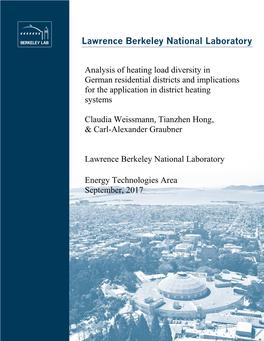 BERKELEY LAB

Lawrence Berkeley National Laboratory

Analysis of heating load diversity in German residential districts and implications for the application in district heating systems

Claudia Weissmann, Tianzhen Hong, & Carl-Alexander Graubner

Lawrence Berkeley National Laboratory

Energy Technologies Area
September, 2017